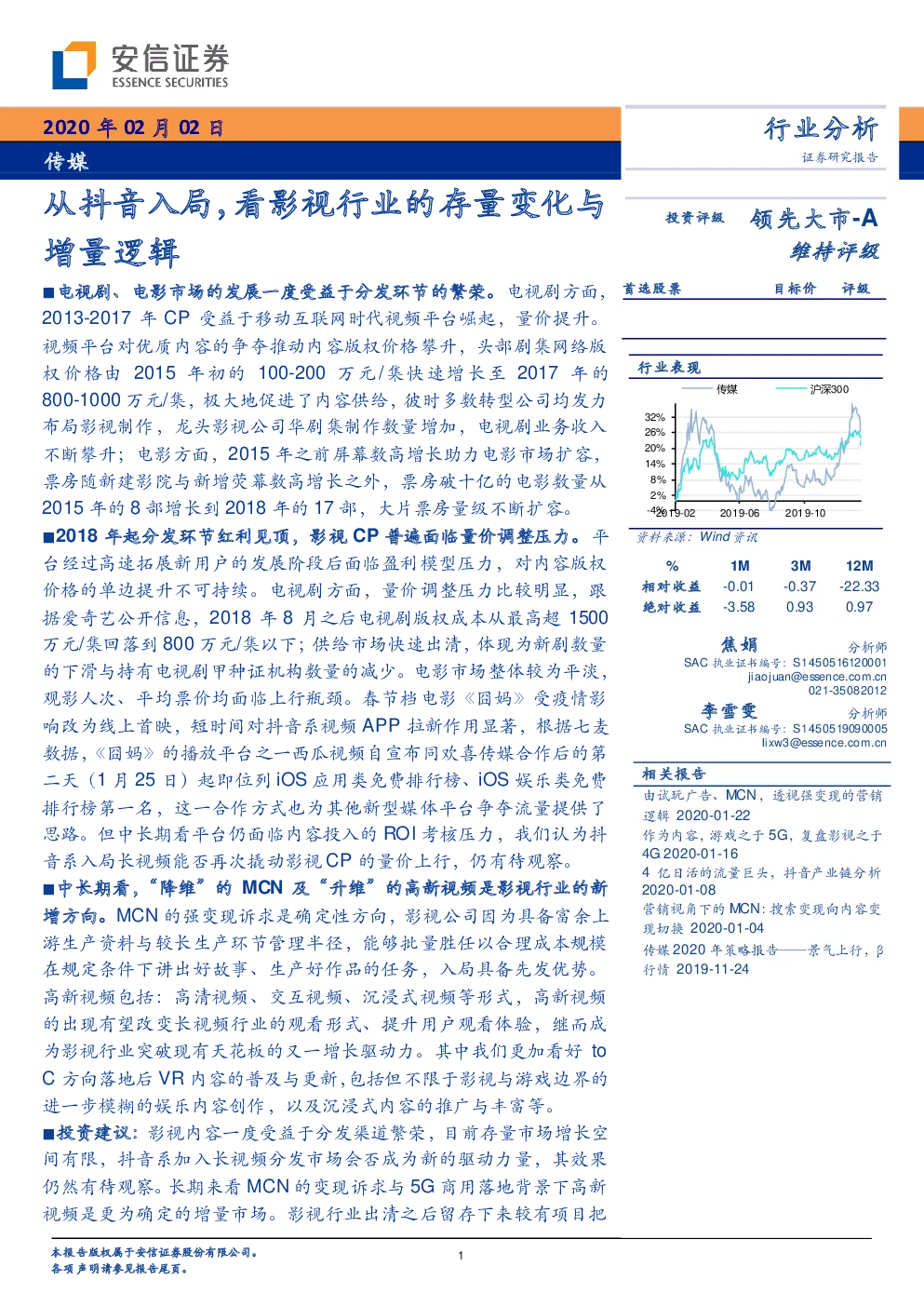 安信证券
ESSENCE SECURITIES

2020 年 02 月 02 日

传媒

从抖音入局，看影视行业的存量变化与增量逻辑

■电视剧、电影市场的发展一度受益于分发环节的繁荣。电视剧方面，2013-2017 年 CP 受益于移动互联网时代视频平台崛起，量价提升。视频平台对优质内容的争夺推动内容版权价格攀升，头部剧集网络版权价格由 2015 年初的 100-200 万元/集快速增长至 2017 年的 800-1000 万元/集，极大地促进了内容供给，彼时多数转型公司均发力布局影视制作，龙头影视公司华剧集制作数量增加，电视剧业务收入不断攀升；电影方面，2015 年之前屏幕数高增长助力电影市场扩容，票房随新建影院与新增荧幕数高增长之外，票房破十亿的电影数量从 2015 年的 8 部增长到 2018 年的 17 部，大片票房量级不断扩容。

■2018 年起分发环节红利见顶，影视 CP 普遍面临量价调整压力。平台经过高速拓展新用户的发展阶段后面临盈利模型压力，对内容版权价格的单边提升不可持续。电视剧方面，量价调整压力比较明显，跟据爱奇艺公开信息，2018 年 8 月之后电视剧版权成本从最高超 1500 万元/集回落到 800 万元/集以下；供给市场快速出清，体现为新剧数量的下滑与持有电视剧甲种证机构数量的减少。电影市场整体较为平淡，观影人次、平均票价均面临上行瓶颈。春节档电影《囧妈》受疫情影响改为线上首映，短时间对抖音系视频 APP 拉新作用显著，根据七麦数据，《囧妈》的播放平台之一西瓜视频自宣布同欢喜传媒合作后的第二天（1 月 25 日）起即位列 iOS 应用类免费排行榜、iOS 娱乐类免费排行榜第一名，这一合作方式也为其他新型媒体平台争夺流量提供了思路。但中长期看平台仍面临内容投入的 ROI 考核压力，我们认为抖音系入局长视频能否再次撬动影视 CP 的量价上行，仍有待观察。

■中长期看，“降维”的 MCN 及“升维”的高新视频是影视行业的新增方向。MCN 的强变现诉求是确定性方向，影视公司因为具备富余上游生产资料与较长生产环节管理半径，能够批量胜任以合理成本规模在规定条件下讲出好故事、生产好作品的任务，入局具备先发优势。高新视频包括：高清视频、交互视频、沉浸式视频等形式，高新视频的出现有望改变长视频行业的观看形式、提升用户观看体验，继而成为影视行业突破现有天花板的又一增长驱动力。其中我们更加看好 to C 方向落地后 VR 内容的普及与更新，包括但不限于影视与游戏边界的进一步模糊的娱乐内容创作，以及沉浸式内容的推广与丰富等。

■投资建议：影视内容一度受益于分发渠道繁荣，目前存量市场增长空间有限，抖音系加入长视频分发市场会否成为新的驱动力量，其效果仍然有待观察。长期来看 MCN 的变现诉求与 5G 商用落地背景下高新视频是更为确定的增量市场。影视行业出清之后留存下来较有项目把

行业分析
证券研究报告

投资评级 领先大市-A
维持评级

首选股票 目标价 评级

行业表现

传媒 沪深300

32%
26%
20%
14%
8%
2%
-4%
2019-02 2019-06 2019-10

资料来源：Wind 资讯

| % | 1M | 3M | 12M |
|---|---|---|---|
| 相对收益 | -0.01 | -0.37 | -22.33 |
| 绝对收益 | -3.58 | 0.93 | 0.97 |

焦娟 分析师
SAC 执业证书编号：S1450516120001
jiaojuan@essence.com.cn
021-35082012

李雪雯 分析师
SAC 执业证书编号：S1450519090005
lixw3@essence.com.cn

相关报告

由试玩广告、MCN，透视强变现的营销逻辑 2020-01-22
作为内容，游戏之于 5G，复盘影视之于 4G 2020-01-16
4 亿日活的流量巨头，抖音产业链分析 2020-01-08
营销视角下的 MCN：搜索变现向内容变现切换 2020-01-04
传媒 2020 年策略报告——景气上行，β行情 2019-11-24

本报告版权属于安信证券股份有限公司。
各项声明请参见报告尾页。

1